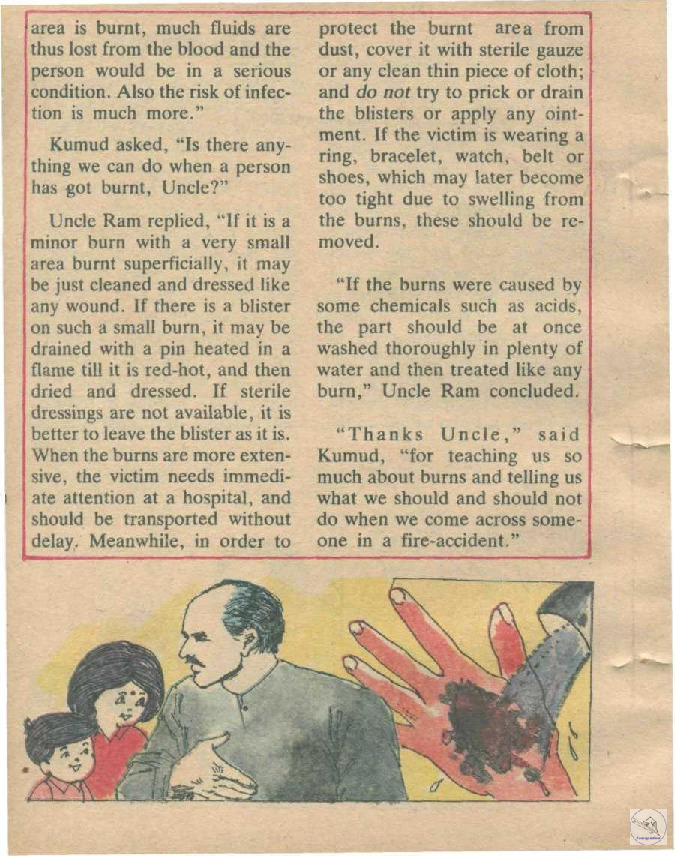 area is burnt, much fluids are thus lost from the blood and the person would be in a serious condition. Also the risk of infection is much more."

Kumud asked, "Is there anything we can do when a person has got burnt, Uncle?"

Uncle Ram replied, "If it is a minor burn with a very small area burnt superficially, it may be just cleaned and dressed like any wound. If there is a blister on such a small burn, it may be drained with a pin heated in a flame till it is red-hot, and then dried and dressed. If sterile dressings are not available, it is better to leave the blister as it is. When the burns are more extensive, the victim needs immediate attention at a hospital, and should be transported without delay. Meanwhile, in order to protect the burnt area from dust, cover it with sterile gauze or any clean thin piece of cloth; and do not try to prick or drain the blisters or apply any ointment. If the victim is wearing a ring, bracelet, watch, belt or shoes, which may later become too tight due to swelling from the burns, these should be removed.

"If the burns were caused by some chemicals such as acids, the part should be at once washed thoroughly in plenty of water and then treated like any burn," Uncle Ram concluded.

"Thanks Uncle," said Kumud, "for teaching us so much about burns and telling us what we should and should not do when we come across someone in a fire-accident."